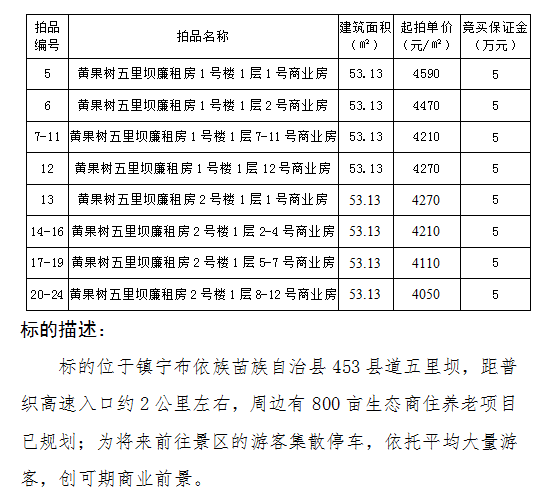 | 拍品编号 | 拍品名称 | 建筑面积（㎡） | 起拍单价（元/㎡） | 竞买保证金（万元） |
|---|---|---|---|---|
| 5 | 黄果树五里坝廉租房 1 号楼 1 层 1 号商业房 | 53.13 | 4590 | 5 |
| 6 | 黄果树五里坝廉租房 1 号楼 1 层 2 号商业房 | 53.13 | 4470 | 5 |
| 7-11 | 黄果树五里坝廉租房 1 号楼 1 层 7-11 号商业房 | 53.13 | 4210 | 5 |
| 12 | 黄果树五里坝廉租房 1 号楼 1 层 12 号商业房 | 53.13 | 4270 | 5 |
| 13 | 黄果树五里坝廉租房 2 号楼 1 层 1 号商业房 | 53.13 | 4270 | 5 |
| 14-16 | 黄果树五里坝廉租房 2 号楼 1 层 2-4 号商业房 | 53.13 | 4210 | 5 |
| 17-19 | 黄果树五里坝廉租房 2 号楼 1 层 5-7 号商业房 | 53.13 | 4110 | 5 |
| 20-24 | 黄果树五里坝廉租房 2 号楼 1 层 8-12 号商业房 | 53.13 | 4050 | 5 |

标的描述：

标的位于镇宁布依族苗族自治县 453 县道五里坝，距普织高速入口约 2 公里左右，周边有 800 亩生态商住养老项目已规划；为将来前往景区的游客集散停车，依托平均大量游客，创可期商业前景。